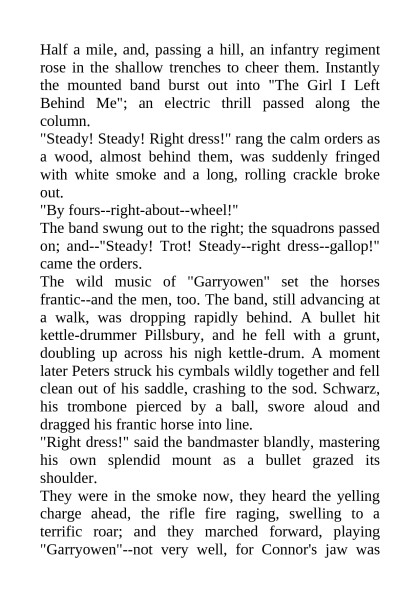 Half a mile, and, passing a hill, an infantry regiment rose in the shallow trenches to cheer them. Instantly the mounted band burst out into "The Girl I Left Behind Me"; an electric thrill passed along the column.
"Steady! Steady! Right dress!" rang the calm orders as a wood, almost behind them, was suddenly fringed with white smoke and a long, rolling crackle broke out.
"By fours--right-about--wheel!"
The band swung out to the right; the squadrons passed on; and--"Steady! Trot! Steady--right dress--gallop!" came the orders.
The wild music of "Garryowen" set the horses frantic--and the men, too. The band, still advancing at a walk, was dropping rapidly behind. A bullet hit kettle-drummer Pillsbury, and he fell with a grunt, doubling up across his nigh kettle-drum. A moment later Peters struck his cymbals wildly together and fell clean out of his saddle, crashing to the sod. Schwarz, his trombone pierced by a ball, swore aloud and dragged his frantic horse into line.
"Right dress!" said the bandmaster blandly, mastering his own splendid mount as a bullet grazed its shoulder.
They were in the smoke now, they heard the yelling charge ahead, the rifle fire raging, swelling to a terrific roar; and they marched forward, playing "Garryowen"--not very well, for Connor's jaw was